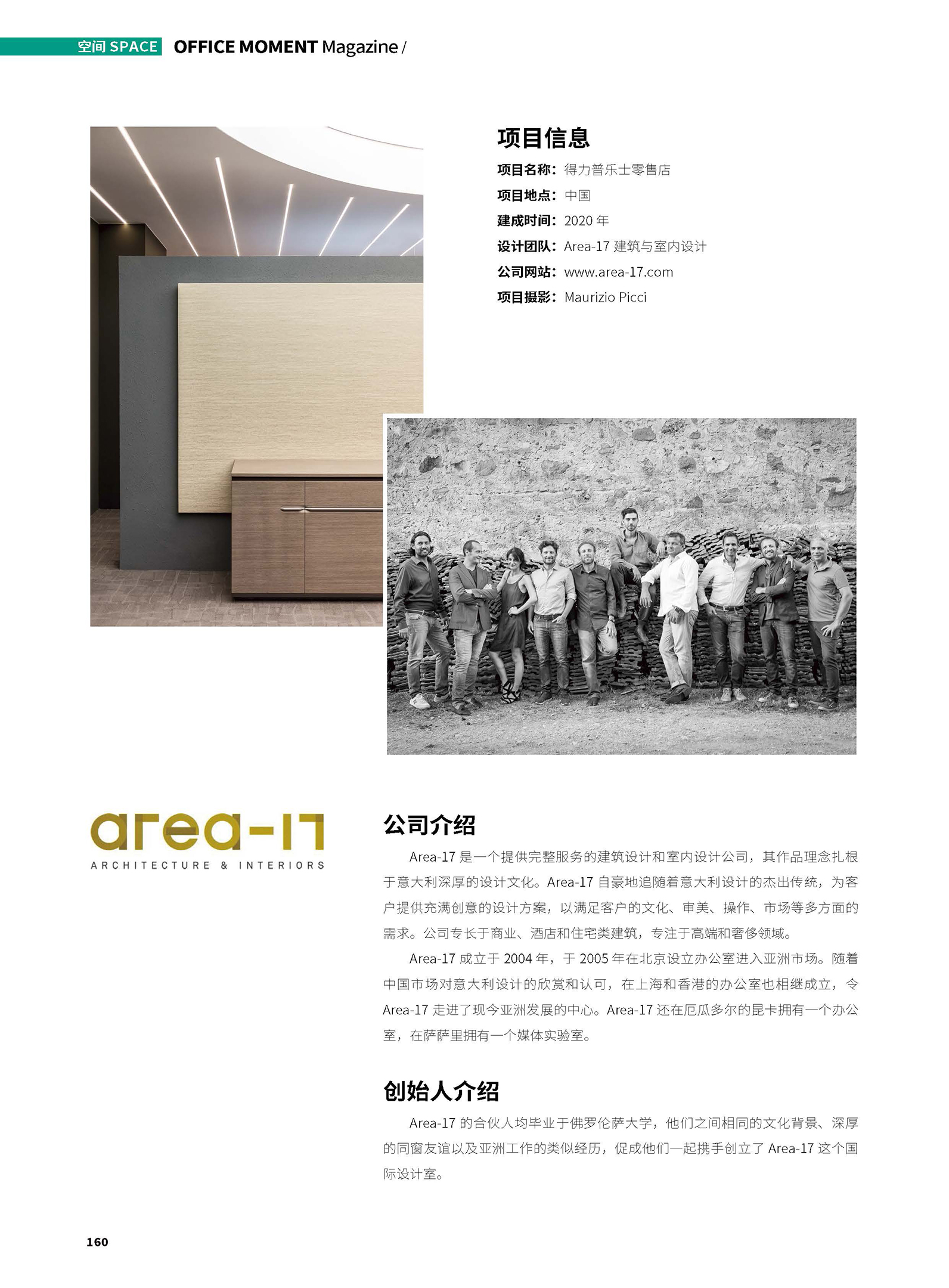 空间 SPACE OFFICE MOMENT Magazine /

项目信息

项目名称：得力普乐士零售店
项目地点：中国
建成时间：2020 年
设计团队：Area-17 建筑与室内设计
公司网站：www.area-17.com
项目摄影：Maurizio Picci

area-17
ARCHITECTURE & INTERIORS

公司介绍

Area-17 是一个提供完整服务的建筑设计和室内设计公司，其作品理念扎根于意大利深厚的设计文化。Area-17 自豪地追随着意大利设计的杰出传统，为客户提供充满创意的设计方案，以满足客户的文化、审美、操作、市场等多方面的需求。公司专长于商业、酒店和住宅类建筑，专注于高端和奢侈领域。

Area-17 成立于 2004 年，于 2005 年在北京设立办公室进入亚洲市场。随着中国市场对意大利设计的欣赏和认可，在上海和香港的办公室也相继成立，令 Area-17 走进了现今亚洲发展的中心。Area-17 还在厄瓜多尔的昆卡拥有一个办公室，在萨萨里拥有一个媒体实验室。

创始人介绍

Area-17 的合伙人均毕业于佛罗伦萨大学，他们之间相同的文化背景、深厚的同窗友谊以及亚洲工作的类似经历，促成他们一起携手创立了 Area-17 这个国际设计室。

160